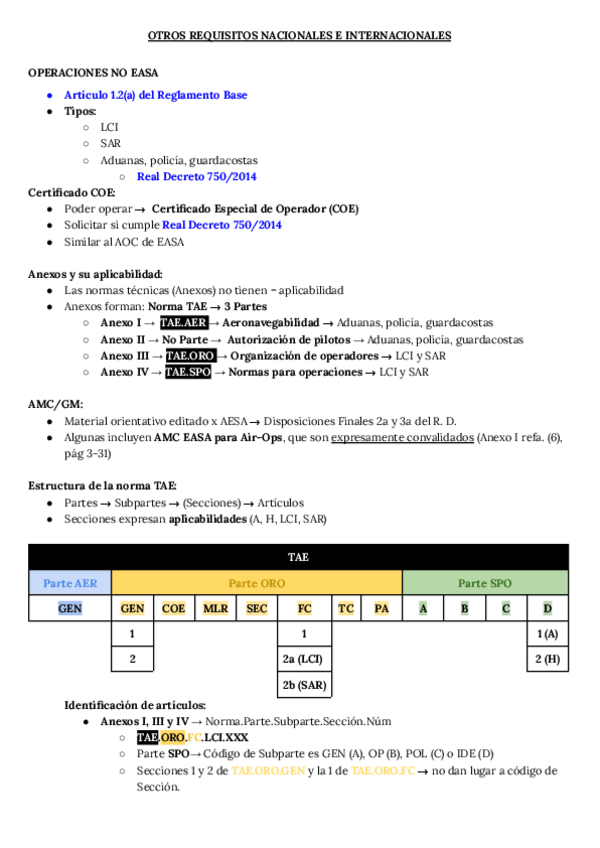 OTROS REQUISITOS NACIONALES E INTERNACIONALES

OPERACIONES NO EASA

- Artículo 1.2(a) del Reglamento Base
- Tipos:
  - LCI
  - SAR
  - Aduanas, policía, guardacostas
    - Real Decreto 750/2014

Certificado COE:

- Poder operar → Certificado Especial de Operador (COE)
- Solicitar si cumple Real Decreto 750/2014
- Similar al AOC de EASA

Anexos y su aplicabilidad:

- Las normas técnicas (Anexos) no tienen = aplicabilidad
- Anexos forman: Norma TAE → 3 Partes
  - Anexo I → TAE.AER → Aeronavegabilidad → Aduanas, policía, guardacostas
  - Anexo II → No Parte → Autorización de pilotos → Aduanas, policía, guardacostas
  - Anexo III → TAE.ORO → Organización de operadores → LCI y SAR
  - Anexo IV → TAE.SPO → Normas para operaciones → LCI y SAR

AMC/GM:

- Material orientativo editado x AESA → Disposiciones Finales 2a y 3a del R. D.
- Algunas incluyen AMC EASA para Air-Ops, que son expresamente convalidados (Anexo I refa. (6), pág 3-31)

Estructura de la norma TAE:

- Partes → Subpartes → (Secciones) → Artículos
- Secciones expresan aplicabilidades (A, H, LCI, SAR)

| TAE | | | | | | | | | | | |
|---|---|---|---|---|---|---|---|---|---|---|---|
| Parte AER | Parte ORO | | | | | | | Parte SPO | | | |
| GEN | GEN | COE | MLR | SEC | FC | TC | PA | A | B | C | D |
| | 1 | | | | 1 | | | | | | 1 (A) |
| | 2 | | | | 2a (LCI) | | | | | | 2 (H) |
| | | | | | 2b (SAR) | | | | | | |

Identificación de artículos:

- Anexos I, III y IV → Norma.Parte.Subparte.Sección.Núm
  - TAE.ORO.FC.LCI.XXX
  - Parte SPO → Código de Subparte es GEN (A), OP (B), POL (C) o IDE (D)
  - Secciones 1 y 2 de TAE.ORO.GEN y la 1 de TAE.ORO.FC → no dan lugar a código de Sección.